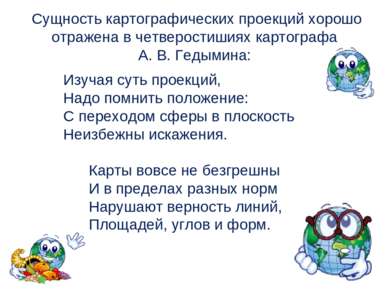 Сущность картографических проекций хорошо отражена в четверостишиях картографа А. В. Гедымина:

Изучая суть проекций,
Надо помнить положение:
С переходом сферы в плоскость
Неизбежны искажения.

Карты вовсе не безгрешны
И в пределах разных норм
Нарушают верность линий,
Площадей, углов и форм.